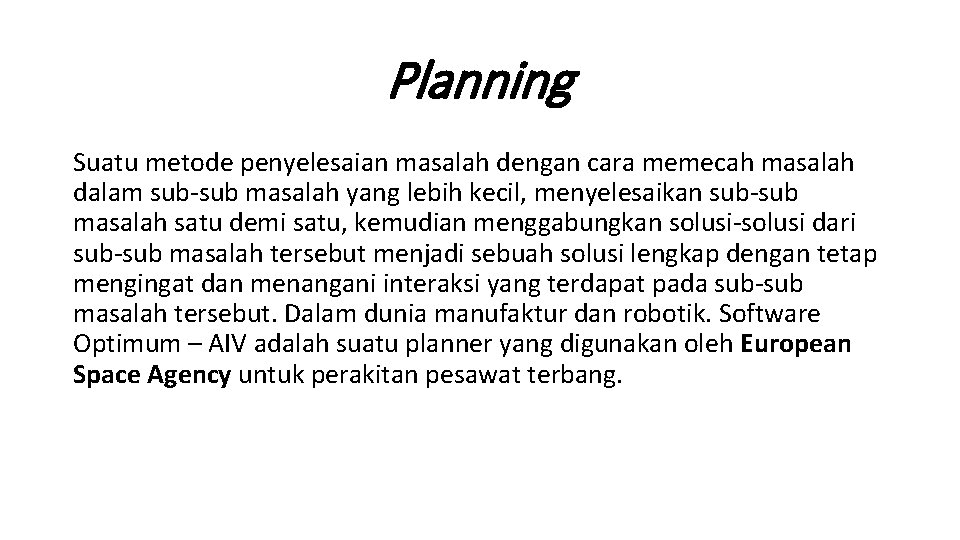 Planning

Suatu metode penyelesaian masalah dengan cara memecah masalah dalam sub-sub masalah yang lebih kecil, menyelesaikan sub-sub masalah satu demi satu, kemudian menggabungkan solusi-solusi dari sub-sub masalah tersebut menjadi sebuah solusi lengkap dengan tetap mengingat dan menangani interaksi yang terdapat pada sub-sub masalah tersebut. Dalam dunia manufaktur dan robotik. Software Optimum – AIV adalah suatu planner yang digunakan oleh European Space Agency untuk perakitan pesawat terbang.